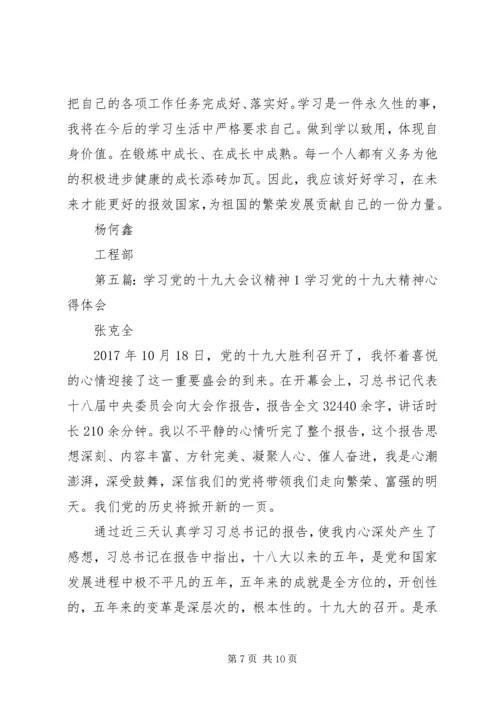 把自己的各项工作任务完成好、落实好。学习是一件永久性的事，我将在今后的学习生活中严格要求自己。做到学以致用，体现自身价值。在锻炼中成长、在成长中成熟。每一个人都有义务为他的积极进步健康的成长添砖加瓦。因此，我应该好好学习，在未来才能更好的报效国家，为祖国的繁荣发展贡献自己的一份力量。

杨何鑫

工程部

第五篇：学习党的十九大会议精神1学习党的十九大精神心得体会

张克全

2017年10月18日，党的十九大胜利召开了，我怀着喜悦的心情迎接了这一重要盛会的到来。在开幕会上，习总书记代表十八届中央委员会向大会作报告，报告全文32440余字，讲话时长210余分钟。我以不平静的心情听完了整个报告，这个报告思想深刻、内容丰富、方针完美、凝聚人心、催人奋进，我是心潮澎湃，深受鼓舞，深信我们的党将带领我们走向繁荣、富强的明天。我们党的历史将掀开新的一页。

通过近三天认真学习习总书记的报告，使我内心深处产生了感想，习总书记在报告中指出，十八大以来的五年，是党和国家发展进程中极不平凡的五年，五年来的成就是全方位的，开创性的，五年来的变革是深层次的，根本性的。十九大的召开。是承

第7页 共10页